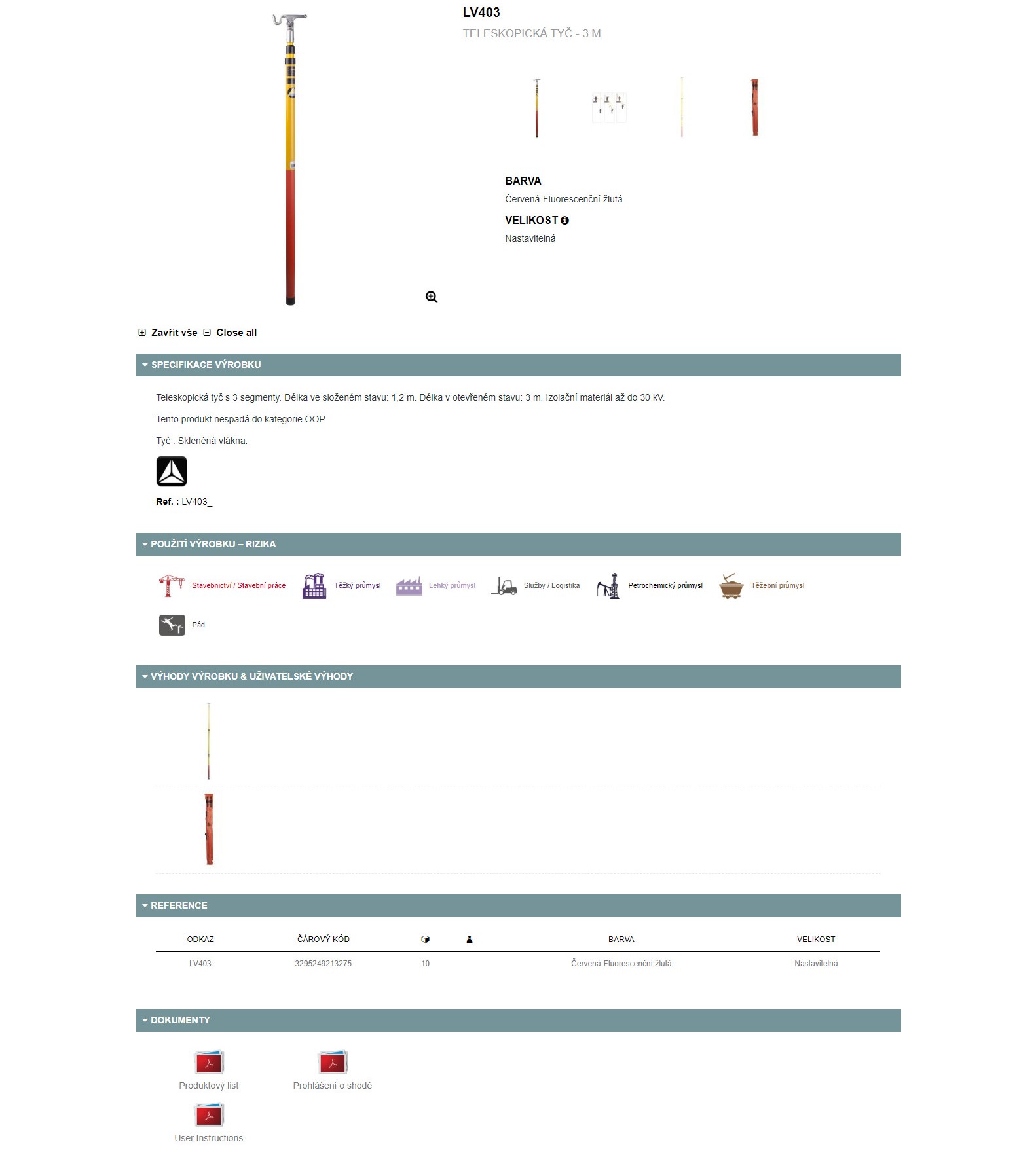 LV403
TELESKOPICKÁ TYČ - 3 M

BARVA
Červená-Fluorescenční žlutá
VELIKOST
Nastavitelná

Zavřít vše Close all

SPECIFIKACE VÝROBKU

Teleskopická tyč s 3 segmenty. Délka ve složeném stavu: 1,2 m. Délka v otevřeném stavu: 3 m. Izolační materiál až do 30 kV.

Tento produkt nespadá do kategorie OOP

Tyč : Skleněná vlákna.

Ref. : LV403_

POUŽITÍ VÝROBKU – RIZIKA

Stavebnictví / Stavební práce Těžký průmysl Lehký průmysl Služby / Logistika Petrochemický průmysl Těžební průmysl

Pád

VÝHODY VÝROBKU & UŽIVATELSKÉ VÝHODY

REFERENCE

| ODKAZ | ČÁROVÝ KÓD | | | BARVA | VELIKOST |
|---|---|---|---|---|---|
| LV403 | 3295249213275 | 10 | | Červená-Fluorescenční žlutá | Nastavitelná |

DOKUMENTY

Produktový list Prohlášení o shodě
User Instructions